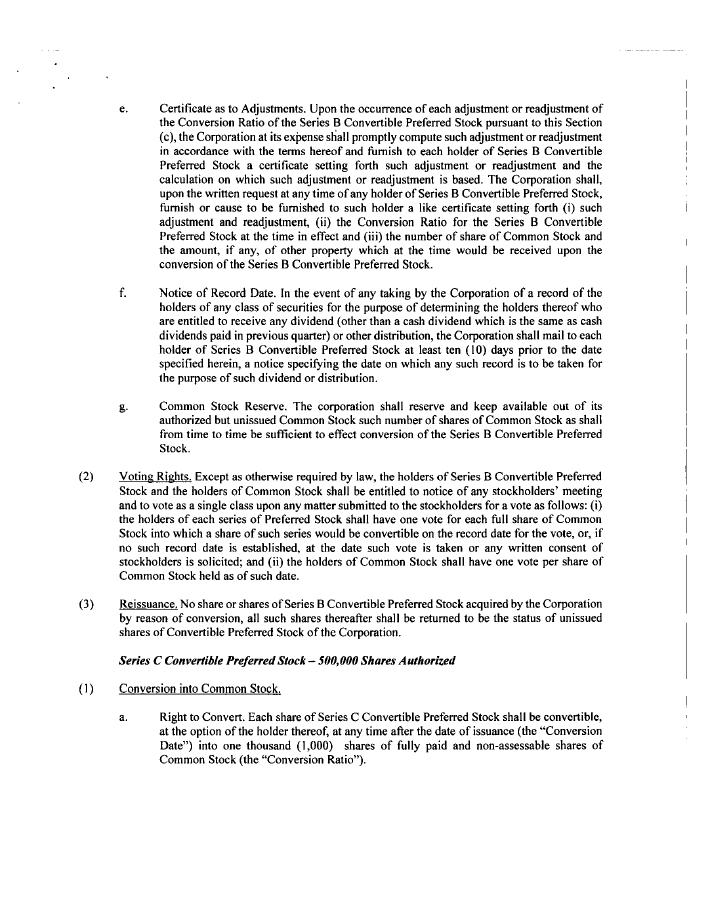 e. Certificate as to Adjustments. Upon the occurrence of each adjustment or readjustment of the Conversion Ratio of the Series B Convertible Preferred Stock pursuant to this Section (c), the Corporation at its expense shall promptly compute such adjustment or readjustment in accordance with the terms hereof and furnish to each holder of Series B Convertible Preferred Stock a certificate setting forth such adjustment or readjustment and the calculation on which such adjustment or readjustment is based. The Corporation shall, upon the written request at any time of any holder of Series B Convertible Preferred Stock, furnish or cause to be furnished to such holder a like certificate setting forth (i) such adjustment and readjustment, (ii) the Conversion Ratio for the Series B Convertible Preferred Stock at the time in effect and (iii) the number of share of Common Stock and the amount, if any, of other property which at the time would be received upon the conversion of the Series B Convertible Preferred Stock.

f. Notice of Record Date. In the event of any taking by the Corporation of a record of the holders of any class of securities for the purpose of determining the holders thereof who are entitled to receive any dividend (other than a cash dividend which is the same as cash dividends paid in previous quarter) or other distribution, the Corporation shall mail to each holder of Series B Convertible Preferred Stock at least ten (10) days prior to the date specified herein, a notice specifying the date on which any such record is to be taken for the purpose of such dividend or distribution.

g. Common Stock Reserve. The corporation shall reserve and keep available out of its authorized but unissued Common Stock such number of shares of Common Stock as shall from time to time be sufficient to effect conversion of the Series B Convertible Preferred Stock.

(2) Voting Rights. Except as otherwise required by law, the holders of Series B Convertible Preferred Stock and the holders of Common Stock shall be entitled to notice of any stockholders' meeting and to vote as a single class upon any matter submitted to the stockholders for a vote as follows: (i) the holders of each series of Preferred Stock shall have one vote for each full share of Common Stock into which a share of such series would be convertible on the record date for the vote, or, if no such record date is established, at the date such vote is taken or any written consent of stockholders is solicited; and (ii) the holders of Common Stock shall have one vote per share of Common Stock held as of such date.

(3) Reissuance. No share or shares of Series B Convertible Preferred Stock acquired by the Corporation by reason of conversion, all such shares thereafter shall be returned to be the status of unissued shares of Convertible Preferred Stock of the Corporation.

Series C Convertible Preferred Stock – 500,000 Shares Authorized

(1) Conversion into Common Stock.

a. Right to Convert. Each share of Series C Convertible Preferred Stock shall be convertible, at the option of the holder thereof, at any time after the date of issuance (the "Conversion Date") into one thousand (1,000) shares of fully paid and non-assessable shares of Common Stock (the "Conversion Ratio").